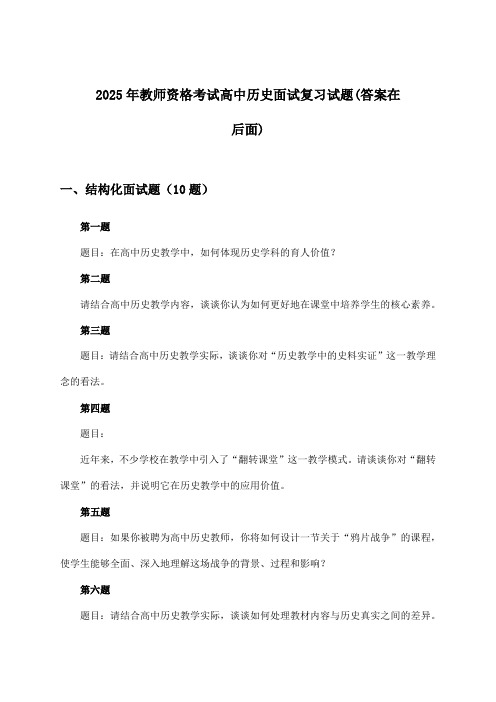 2025年教师资格考试高中历史面试复习试题(答案在后面)

一、结构化面试题（10题）

第一题

题目：在高中历史教学中，如何体现历史学科的育人价值？

第二题

请结合高中历史教学内容，谈谈你认为如何更好地在课堂中培养学生的核心素养。

第三题

题目：请结合高中历史教学实际，谈谈你对“历史教学中的史料实证”这一教学理念的看法。

第四题

题目：

近年来，不少学校在教学中引入了“翻转课堂”这一教学模式。请谈谈你对“翻转课堂”的看法，并说明它在历史教学中的应用价值。

第五题

题目：如果你被聘为高中历史教师，你将如何设计一节关于“鸦片战争”的课程，使学生能够全面、深入地理解这场战争的背景、过程和影响？

第六题

题目：请结合高中历史教学实际，谈谈如何处理教材内容与历史真实之间的差异。